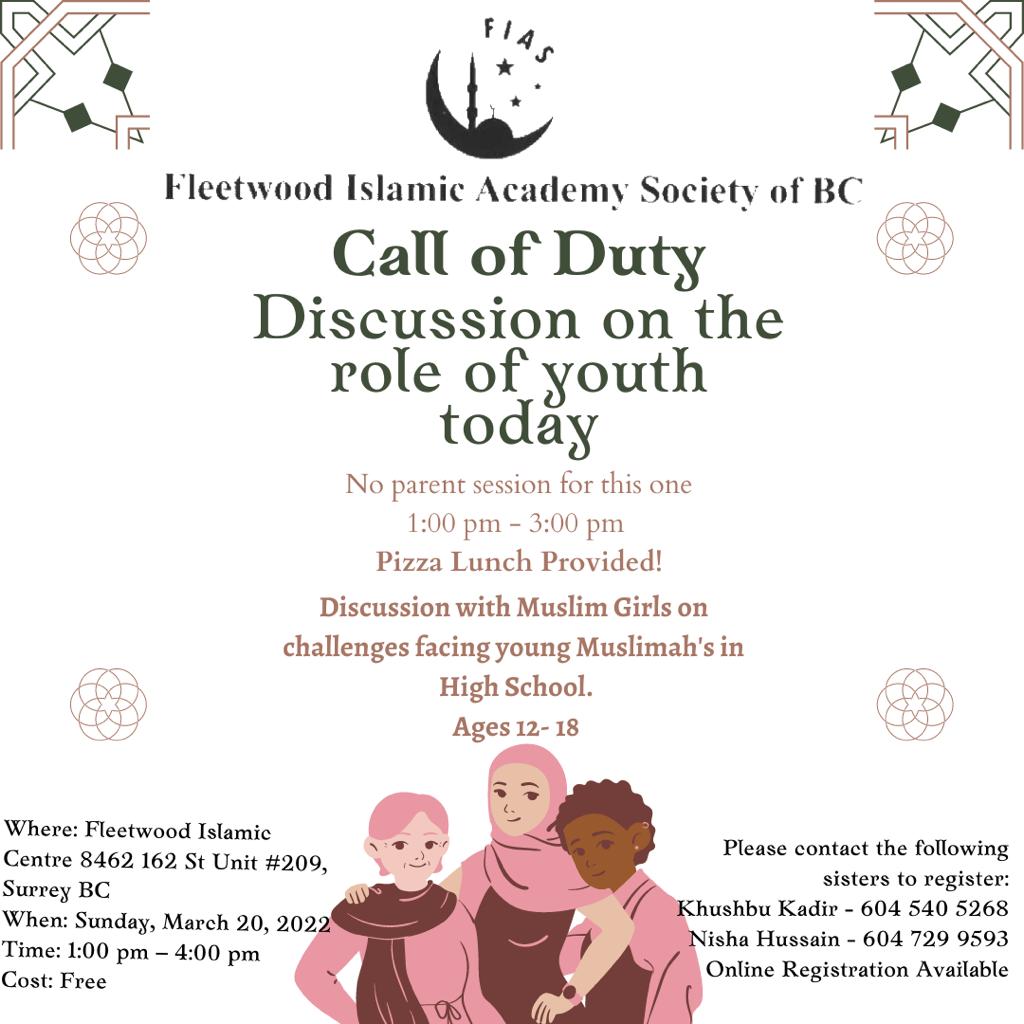 FIAS

Fleetwood Islamic Academy Society of BC

Call of Duty

Discussion on the role of youth today

No parent session for this one

1:00 pm - 3:00 pm

Pizza Lunch Provided!

Discussion with Muslim Girls on challenges facing young Muslimah's in High School.

Ages 12- 18

Where: Fleetwood Islamic Centre 8462 162 St Unit #209, Surrey BC
When: Sunday, March 20, 2022
Time: 1:00 pm – 4:00 pm
Cost: Free

Please contact the following sisters to register:
Khushbu Kadir - 604 540 5268
Nisha Hussain - 604 729 9593
Online Registration Available